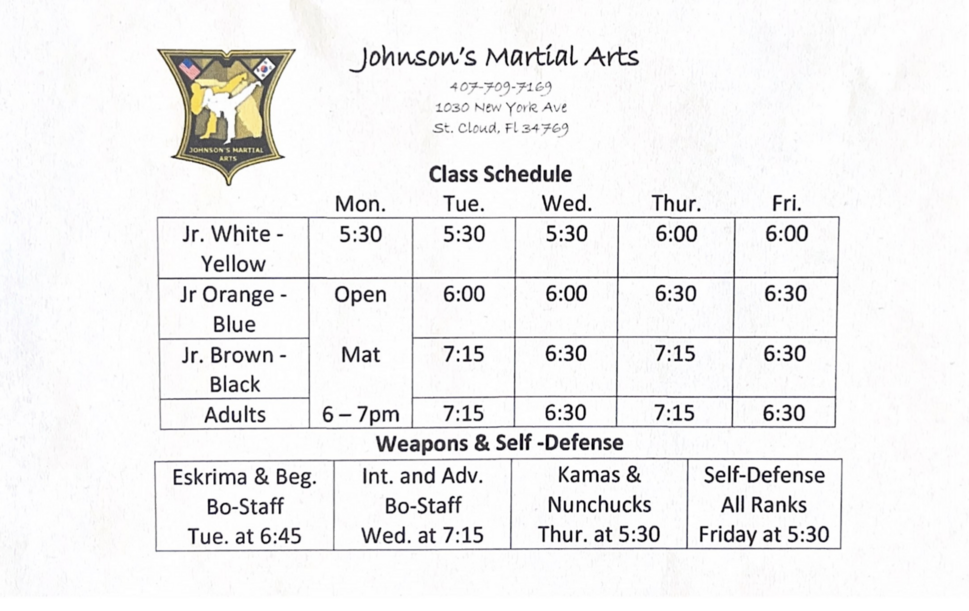 JOHNSON'S MARTIAL ARTS

Johnson's Martial Arts
407-709-7169
1030 New York Ave
St. Cloud, Fl 34769

Class Schedule

| | Mon. | Tue. | Wed. | Thur. | Fri. |
|---|---|---|---|---|---|
| Jr. White - Yellow | 5:30 | 5:30 | 5:30 | 6:00 | 6:00 |
| Jr Orange - Blue | Open | 6:00 | 6:00 | 6:30 | 6:30 |
| Jr. Brown - Black | Mat | 7:15 | 6:30 | 7:15 | 6:30 |
| Adults | 6 – 7pm | 7:15 | 6:30 | 7:15 | 6:30 |

Weapons & Self -Defense

| Eskrima & Beg. Bo-Staff Tue. at 6:45 | Int. and Adv. Bo-Staff Wed. at 7:15 | Kamas & Nunchucks Thur. at 5:30 | Self-Defense All Ranks Friday at 5:30 |
|---|---|---|---|